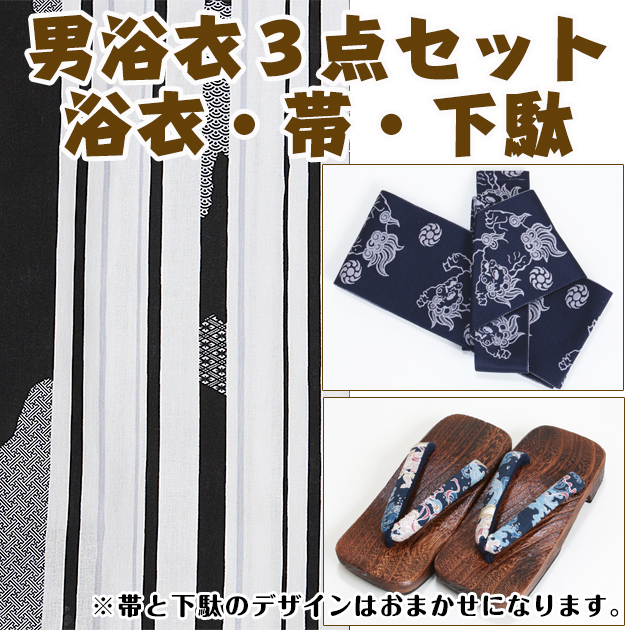 男浴衣３点セット
浴衣・帯・下駄

※帯と下駄のデザインはおまかせになります。